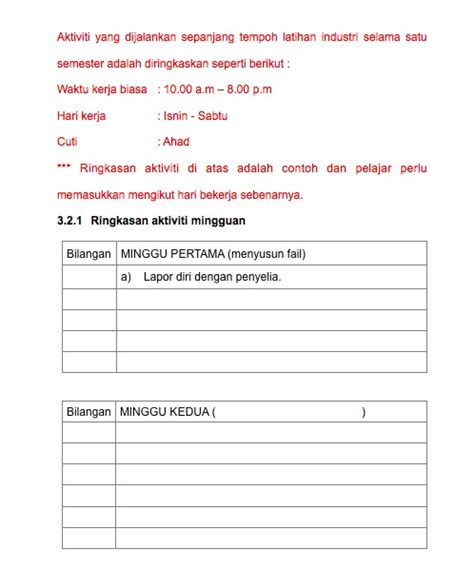 Aktiviti yang dijalankan sepanjang tempoh latihan industri selama satu semester adalah diringkaskan seperti berikut :

Waktu kerja biasa : 10.00 a.m – 8.00 p.m

Hari kerja : Isnin - Sabtu

Cuti : Ahad

*** Ringkasan aktiviti di atas adalah contoh dan pelajar perlu memasukkan mengikut hari bekerja sebenarnya.

3.2.1 Ringkasan aktiviti mingguan

| Bilangan | MINGGU PERTAMA (menyusun fail) |
|---|---|
| | a) Lapor diri dengan penyelia. |
| | |
| | |
| | |
| | |

| Bilangan | MINGGU KEDUA ( ) |
|---|---|
| | |
| | |
| | |
| | |
| | |
| | |